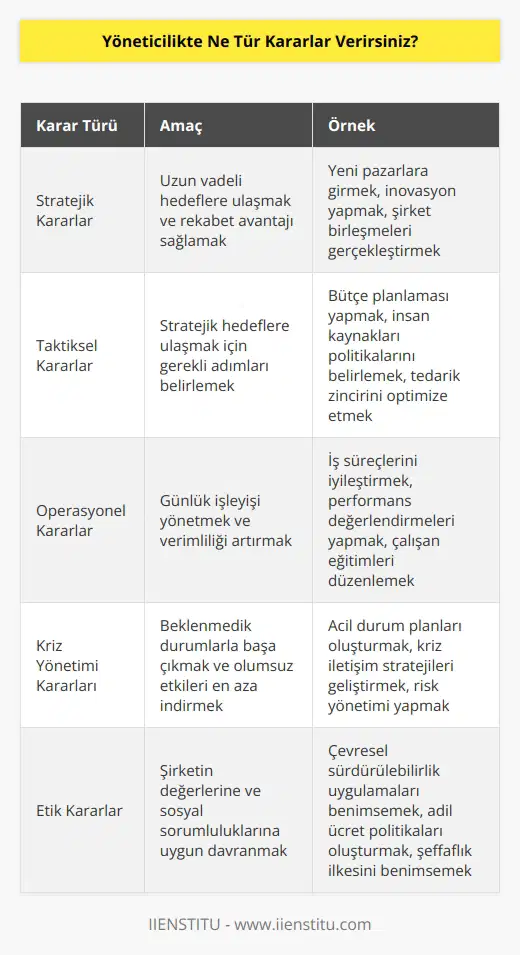 Yöneticilikte Ne Tür Kararlar Verirsiniz?

| Karar Türü | Amaç | Örnek |
|---|---|---|
| Stratejik Kararlar | Uzun vadeli hedeflere ulaşmak ve rekabet avantajı sağlamak | Yeni pazarlara girmek, inovasyon yapmak, şirket birleşmeleri gerçekleştirmek |
| Taktiksel Kararlar | Stratejik hedeflere ulaşmak için gerekli adımları belirlemek | Bütçe planlaması yapmak, insan kaynakları politikalarını belirlemek, tedarik zincirini optimize etmek |
| Operasyonel Kararlar | Günlük işleyişi yönetmek ve verimliliği artırmak | İş süreçlerini iyileştirmek, performans değerlendirmeleri yapmak, çalışan eğitimleri düzenlemek |
| Kriz Yönetimi Kararları | Beklenmedik durumlarla başa çıkmak ve olumsuz etkileri en aza indirmek | Acil durum planları oluşturmak, kriz iletişim stratejileri geliştirmek, risk yönetimi yapmak |
| Etik Kararlar | Şirketin değerlerine ve sosyal sorumluluklarına uygun davranmak | Çevresel sürdürülebilirlik uygulamaları benimsemek, adil ücret politikaları oluşturmak, şeffaflık ilkesini benimsemek |

IIENSTITU - www.iienstitu.com